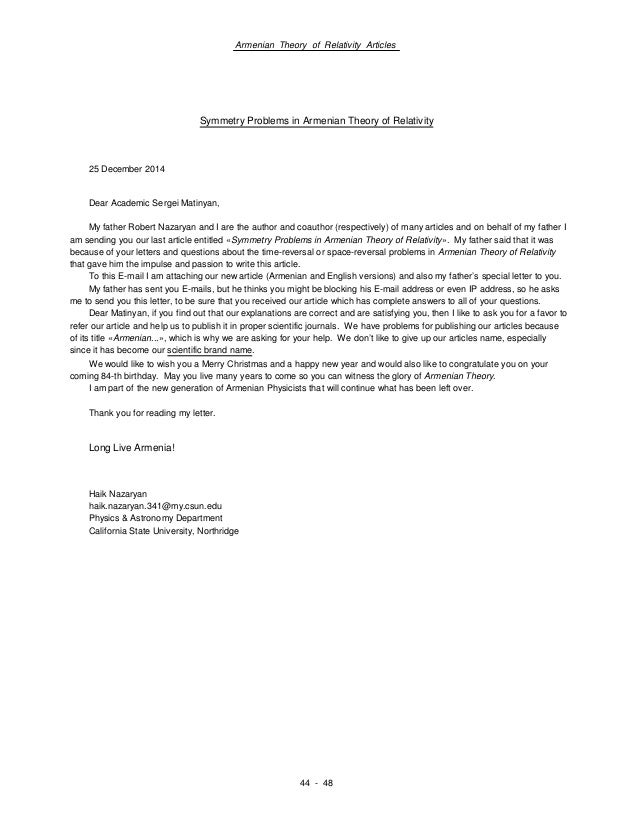 Armenian Theory of Relativity Articles

Symmetry Problems in Armenian Theory of Relativity

25 December 2014

Dear Academic Sergei Matinyan,

My father Robert Nazaryan and I are the author and coauthor (respectively) of many articles and on behalf of my father I am sending you our last article entitled «Symmetry Problems in Armenian Theory of Relativity». My father said that it was because of your letters and questions about the time-reversal or space-reversal problems in Armenian Theory of Relativity that gave him the impulse and passion to write this article.

To this E-mail I am attaching our new article (Armenian and English versions) and also my father's special letter to you.

My father has sent you E-mails, but he thinks you might be blocking his E-mail address or even IP address, so he asks me to send you this letter, to be sure that you received our article which has complete answers to all of your questions.

Dear Matinyan, if you find out that our explanations are correct and are satisfying you, then I like to ask you for a favor to refer our article and help us to publish it in proper scientific journals. We have problems for publishing our articles because of its title «Armenian...», which is why we are asking for your help. We don't like to give up our articles name, especially since it has become our scientific brand name.

We would like to wish you a Merry Christmas and a happy new year and would also like to congratulate you on your coming 84-th birthday. May you live many years to come so you can witness the glory of Armenian Theory.

I am part of the new generation of Armenian Physicists that will continue what has been left over.

Thank you for reading my letter.

Long Live Armenia!

Haik Nazaryan
haik.nazaryan.341@my.csun.edu
Physics & Astronomy Department
California State University, Northridge

44 - 48